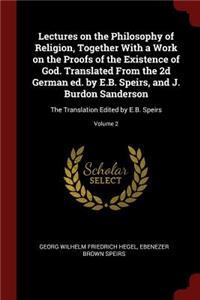 Lectures on the Philosophy of Religion, Together With a Work on the Proofs of the Existence of God. Translated From the 2d German ed. by E.B. Speirs, and J. Burdon Sanderson

The Translation Edited by E.B. Speirs

Volume 2

Scholar SELECT

GEORG WILHELM FRIEDRICH HEGEL, EBENEZER BROWN SPEIRS